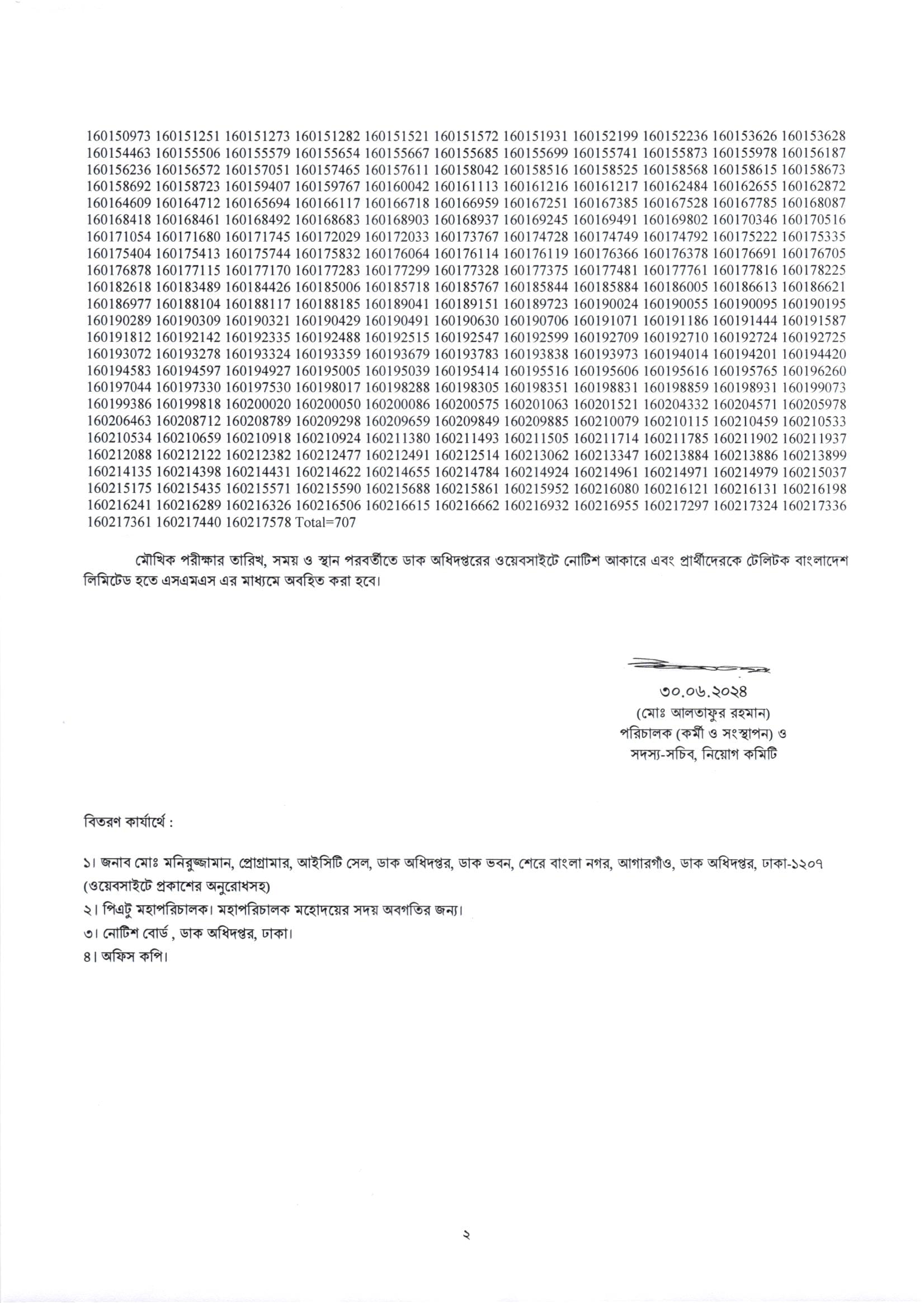 160150973 160151251 160151273 160151282 160151521 160151572 160151931 160152199 160152236 160153626 160153628 160154463 160155506 160155579 160155654 160155667 160155685 160155699 160155741 160155873 160155978 160156187 160156236 160156572 160157051 160157465 160157611 160158042 160158516 160158525 160158568 160158615 160158673 160158692 160158723 160159407 160159767 160160042 160161113 160161216 160161217 160162484 160162655 160162872 160164609 160164712 160165694 160166117 160166718 160166959 160167251 160167385 160167528 160167785 160168087 160168418 160168461 160168492 160168683 160168903 160168937 160169245 160169491 160169802 160170346 160170516 160171054 160171680 160171745 160172029 160172033 160173767 160174728 160174749 160174792 160175222 160175335 160175404 160175413 160175744 160175832 160176064 160176114 160176119 160176366 160176378 160176691 160176705 160176878 160177115 160177170 160177283 160177299 160177328 160177375 160177481 160177761 160177816 160178225 160182618 160183489 160184426 160185006 160185718 160185767 160185844 160185884 160186005 160186613 160186621 160186977 160188104 160188117 160188185 160189041 160189151 160189723 160190024 160190055 160190095 160190195 160190289 160190309 160190321 160190429 160190491 160190630 160190706 160191071 160191186 160191444 160191587 160191812 160192142 160192335 160192488 160192515 160192547 160192599 160192709 160192710 160192724 160192725 160193072 160193278 160193324 160193359 160193679 160193783 160193838 160193973 160194014 160194201 160194420 160194583 160194597 160194927 160195005 160195039 160195414 160195516 160195606 160195616 160195765 160196260 160197044 160197330 160197530 160198017 160198288 160198305 160198351 160198831 160198859 160198931 160199073 160199386 160199818 160200020 160200050 160200086 160200575 160201063 160201521 160204332 160204571 160205978 160206463 160208712 160208789 160209298 160209659 160209849 160209885 160210079 160210115 160210459 160210533 160210534 160210659 160210918 160210924 160211380 160211493 160211505 160211714 160211785 160211902 160211937 160212088 160212122 160212382 160212477 160212491 160212514 160213062 160213347 160213884 160213886 160213899 160214135 160214398 160214431 160214622 160214655 160214784 160214924 160214961 160214971 160214979 160215037 160215175 160215435 160215571 160215590 160215688 160215861 160215952 160216080 160216121 160216131 160216198 160216241 160216289 160216326 160216506 160216615 160216662 160216932 160216955 160217297 160217324 160217336 160217361 160217440 160217578 Total=707

মৌখিক পরীক্ষার তারিখ, সময় ও স্থান পরবর্তীতে ডাক অধিদপ্তরের ওয়েবসাইটে নোটিশ আকারে এবং প্রার্থীদেরকে টেলিটক বাংলাদেশ লিমিটেড হতে এসএমএস এর মাধ্যমে অবহিত করা হবে।

৩০.০৬.২০২৪
(মোঃ আলতাফুর রহমান)
পরিচালক (কর্মী ও সংস্থাপন) ও
সদস্য-সচিব, নিয়োগ কমিটি

বিতরণ কার্যার্থে :

১। জনাব মোঃ মনিরুজ্জামান, প্রোগ্রামার, আইসিটি সেল, ডাক অধিদপ্তর, ডাক ভবন, শেরে বাংলা নগর, আগারগাঁও, ডাক অধিদপ্তর, ঢাকা-১২০৭ (ওয়েবসাইটে প্রকাশের অনুরোধসহ)
২। পিএটু মহাপরিচালক। মহাপরিচালক মহোদয়ের সদয় অবগতির জন্য।
৩। নোটিশ বোর্ড , ডাক অধিদপ্তর, ঢাকা।
৪। অফিস কপি।

২